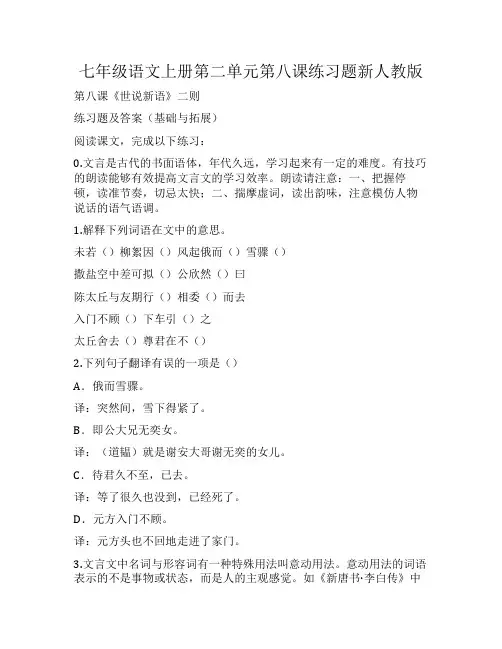 七年级语文上册第二单元第八课练习题新人教版

第八课《世说新语》二则

练习题及答案（基础与拓展）

阅读课文，完成以下练习：

0.文言是古代的书面语体，年代久远，学习起来有一定的难度。有技巧的朗读能够有效提高文言文的学习效率。朗读请注意：一、把握停顿，读准节奏，切忌太快；二、揣摩虚词，读出韵味，注意模仿人物说话的语气语调。

1.解释下列词语在文中的意思。

未若（）柳絮因（）风起俄而（）雪骤（）

撒盐空中差可拟（）公欣然（）曰

陈太丘与友期行（）相委（）而去

入门不顾（）下车引（）之

太丘舍去（）尊君在不（）

2.下列句子翻译有误的一项是（）

A．俄而雪骤。

译：突然间，雪下得紧了。

B．即公大兄无奕女。

译：（道韫）就是谢安大哥谢无奕的女儿。

C．待君久不至，已去。

译：等了很久也没到，已经死了。

D．元方入门不顾。

译：元方头也不回地走进了家门。

3.文言文中名词与形容词有一种特殊用法叫意动用法。意动用法的词语表示的不是事物或状态，而是人的主观感觉。如《新唐书·李白传》中